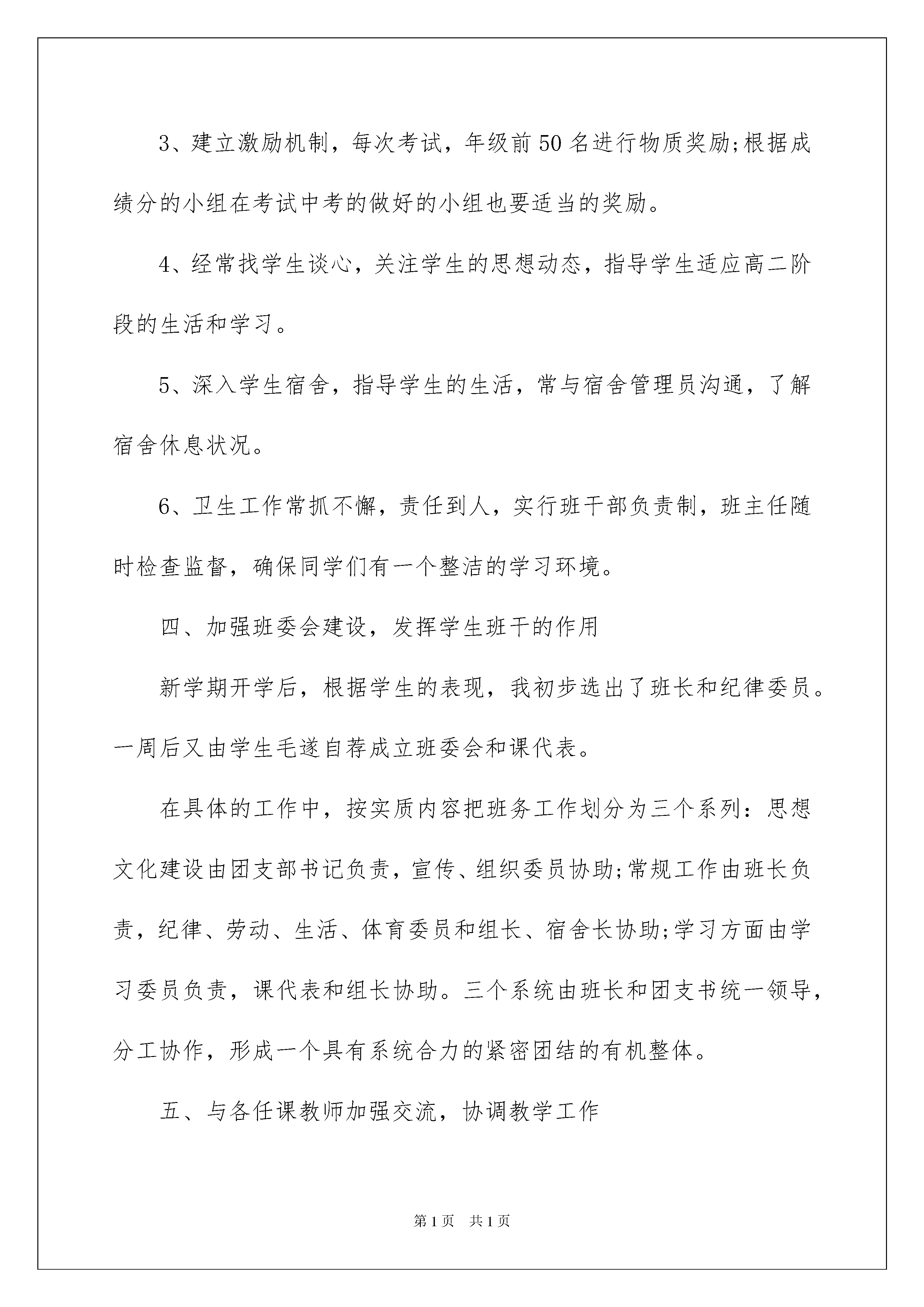 3、建立激励机制，每次考试，年级前50名进行物质奖励;根据成绩分的小组在考试中考的做好的小组也要适当的奖励。

4、经常找学生谈心，关注学生的思想动态，指导学生适应高二阶段的生活和学习。

5、深入学生宿舍，指导学生的生活，常与宿舍管理员沟通，了解宿舍休息状况。

6、卫生工作常抓不懈，责任到人，实行班干部负责制，班主任随时检查监督，确保同学们有一个整洁的学习环境。

四、加强班委会建设，发挥学生班干的作用

新学期开学后，根据学生的表现，我初步选出了班长和纪律委员。一周后又由学生毛遂自荐成立班委会和课代表。

在具体的工作中，按实质内容把班务工作划分为三个系列：思想文化建设由团支部书记负责，宣传、组织委员协助;常规工作由班长负责，纪律、劳动、生活、体育委员和组长、宿舍长协助;学习方面由学习委员负责，课代表和组长协助。三个系统由班长和团支书统一领导，分工协作，形成一个具有系统合力的紧密团结的有机整体。

五、与各任课教师加强交流，协调教学工作

第1页 共1页